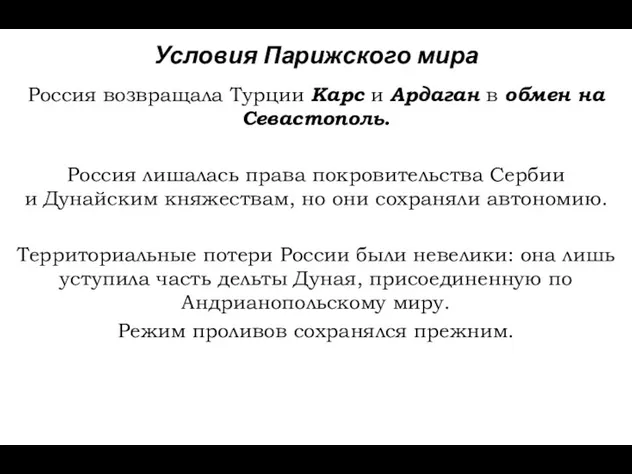 Условия Парижского мира

Россия возвращала Турции Карс и Ардаган в обмен на Севастополь.

Россия лишалась права покровительства Сербии и Дунайским княжествам, но они сохраняли автономию.

Территориальные потери России были невелики: она лишь уступила часть дельты Дуная, присоединенную по Андрианопольскому миру.

Режим проливов сохранялся прежним.